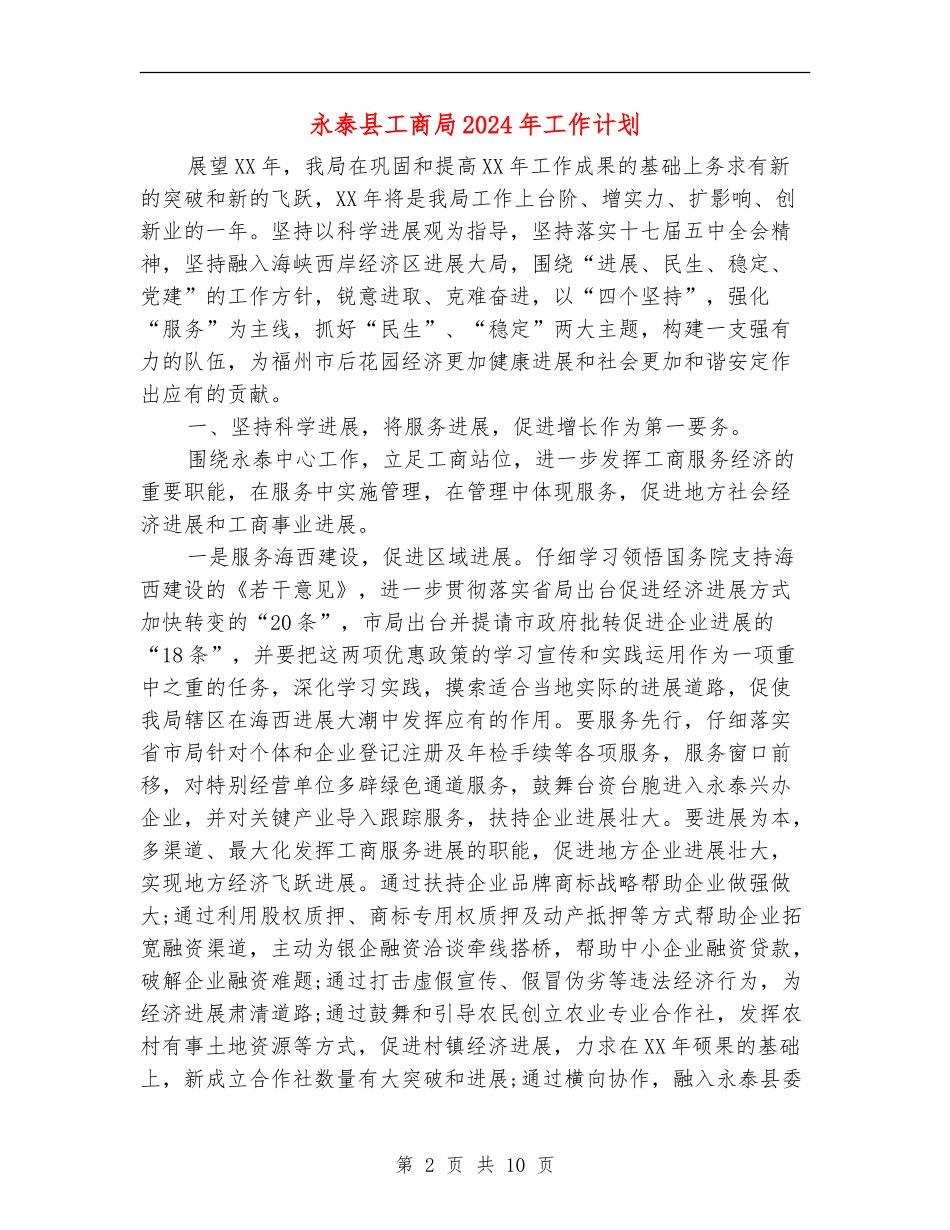 永泰县工商局2024年工作计划

展望XX年，我局在巩固和提高XX年工作成果的基础上务求有新的突破和新的飞跃，XX年将是我局工作上台阶、增实力、扩影响、创新业的一年。坚持以科学进展观为指导，坚持落实十七届五中全会精神，坚持融入海峡西岸经济区进展大局，围绕“进展、民生、稳定、党建”的工作方针，锐意进取、克难奋进，以“四个坚持”，强化“服务”为主线，抓好“民生”、“稳定”两大主题，构建一支强有力的队伍，为福州市后花园经济更加健康进展和社会更加和谐安定作出应有的贡献。

一、坚持科学进展，将服务进展，促进增长作为第一要务。

围绕永泰中心工作，立足工商站位，进一步发挥工商服务经济的重要职能，在服务中实施管理，在管理中体现服务，促进地方社会经济进展和工商事业进展。

一是服务海西建设，促进区域进展。仔细学习领悟国务院支持海西建设的《若干意见》，进一步贯彻落实省局出台促进经济进展方式加快转变的“20条”，市局出台并提请市政府批转促进企业进展的“18条”，并要把这两项优惠政策的学习宣传和实践运用作为一项重中之重的任务，深化学习实践，摸索适合当地实际的进展道路，促使我局辖区在海西进展大潮中发挥应有的作用。要服务先行，仔细落实省市局针对个体和企业登记注册及年检手续等各项服务，服务窗口前移，对特别经营单位多辟绿色通道服务，鼓舞台资台胞进入永泰兴办企业，并对关键产业导入跟踪服务，扶持企业进展壮大。要进展为本，多渠道、最大化发挥工商服务进展的职能，促进地方企业进展壮大，实现地方经济飞跃进展。通过扶持企业品牌商标战略帮助企业做强做大;通过利用股权质押、商标专用权质押及动产抵押等方式帮助企业拓宽融资渠道，主动为银企融资洽谈牵线搭桥，帮助中小企业融资贷款，破解企业融资难题;通过打击虚假宣传、假冒伪劣等违法经济行为，为经济进展肃清道路;通过鼓舞和引导农民创立农业专业合作社，发挥农村有事土地资源等方式，促进村镇经济进展，力求在XX年硕果的基础上，新成立合作社数量有大突破和进展;通过横向协作，融入永泰县委

第 2 页 共 10 页